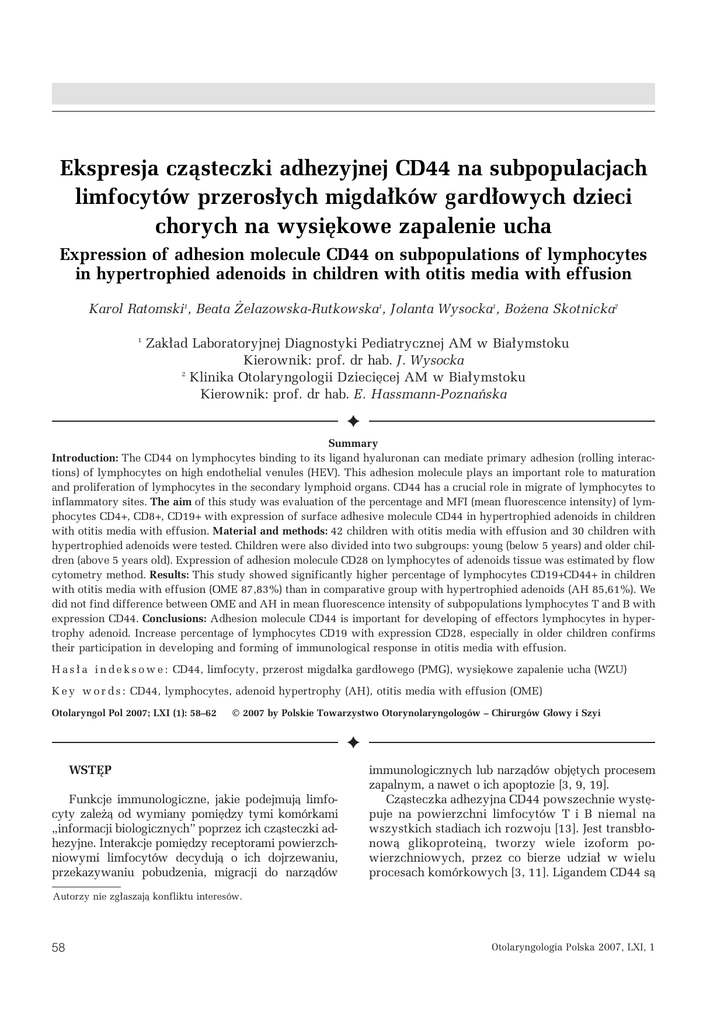 Ekspresja cząsteczki adhezyjnej CD44 na subpopulacjach limfocytów przerosłych migdałków gardłowych dzieci chorych na wysiękowe zapalenie ucha

Expression of adhesion molecule CD44 on subpopulations of lymphocytes in hypertrophied adenoids in children with otitis media with effusion

Karol Ratomski$^1$, Beata Żelazowska-Rutkowska$^1$, Jolanta Wysocka$^1$, Bożena Skotnicka$^2$

$^1$ Zakład Laboratoryjnej Diagnostyki Pediatrycznej AM w Białymstoku
Kierownik: prof. dr hab. J. Wysocka
$^2$ Klinika Otolaryngologii Dziecięcej AM w Białymstoku
Kierownik: prof. dr hab. E. Hassmann-Poznańska

Summary

Introduction: The CD44 on lymphocytes binding to its ligand hyaluronan can mediate primary adhesion (rolling interactions) of lymphocytes on high endothelial venules (HEV). This adhesion molecule plays an important role to maturation and proliferation of lymphocytes in the secondary lymphoid organs. CD44 has a crucial role in migrate of lymphocytes to inflammatory sites. The aim of this study was evaluation of the percentage and MFI (mean fluorescence intensity) of lymphocytes CD4+, CD8+, CD19+ with expression of surface adhesive molecule CD44 in hypertrophied adenoids in children with otitis media with effusion. Material and methods: 42 children with otitis media with effusion and 30 children with hypertrophied adenoids were tested. Children were also divided into two subgroups: young (below 5 years) and older children (above 5 years old). Expression of adhesion molecule CD28 on lymphocytes of adenoids tissue was estimated by flow cytometry method. Results: This study showed significantly higher percentage of lymphocytes CD19+CD44+ in children with otitis media with effusion (OME 87,83%) than in comparative group with hypertrophied adenoids (AH 85,61%). We did not find difference between OME and AH in mean fluorescence intensity of subpopulations lymphocytes T and B with expression CD44. Conclusions: Adhesion molecule CD44 is important for developing of effectors lymphocytes in hypertrophy adenoid. Increase percentage of lymphocytes CD19 with expression CD28, especially in older children confirms their participation in developing and forming of immunological response in otitis media with effusion.

Hasła indeksowe: CD44, limfocyty, przerost migdałka gardłowego (PMG), wysiękowe zapalenie ucha (WZU)

Key words: CD44, lymphocytes, adenoid hypertrophy (AH), otitis media with effusion (OME)

Otolaryngol Pol 2007; LXI (1): 58–62     © 2007 by Polskie Towarzystwo Otorynolaryngologów – Chirurgów Głowy i Szyi

WSTĘP

Funkcje immunologiczne, jakie podejmują limfocyty zależą od wymiany pomiędzy tymi komórkami „informacji biologicznych" poprzez ich cząsteczki adhezyjne. Interakcje pomiędzy receptorami powierzchniowymi limfocytów decydują o ich dojrzewaniu, przekazywaniu pobudzenia, migracji do narządów immunologicznych lub narządów objętych procesem zapalnym, a nawet o ich apoptozie [3, 9, 19].

Cząsteczka adhezyjna CD44 powszechnie występuje na powierzchni limfocytów T i B niemal na wszystkich stadiach ich rozwoju [13]. Jest transbłonową glikoproteiną, tworzy wiele izoform powierzchniowych, przez co bierze udział w wielu procesach komórkowych [3, 11]. Ligandem CD44 są

Autorzy nie zgłaszają konfliktu interesów.

58     Otolaryngologia Polska 2007, LXI, 1